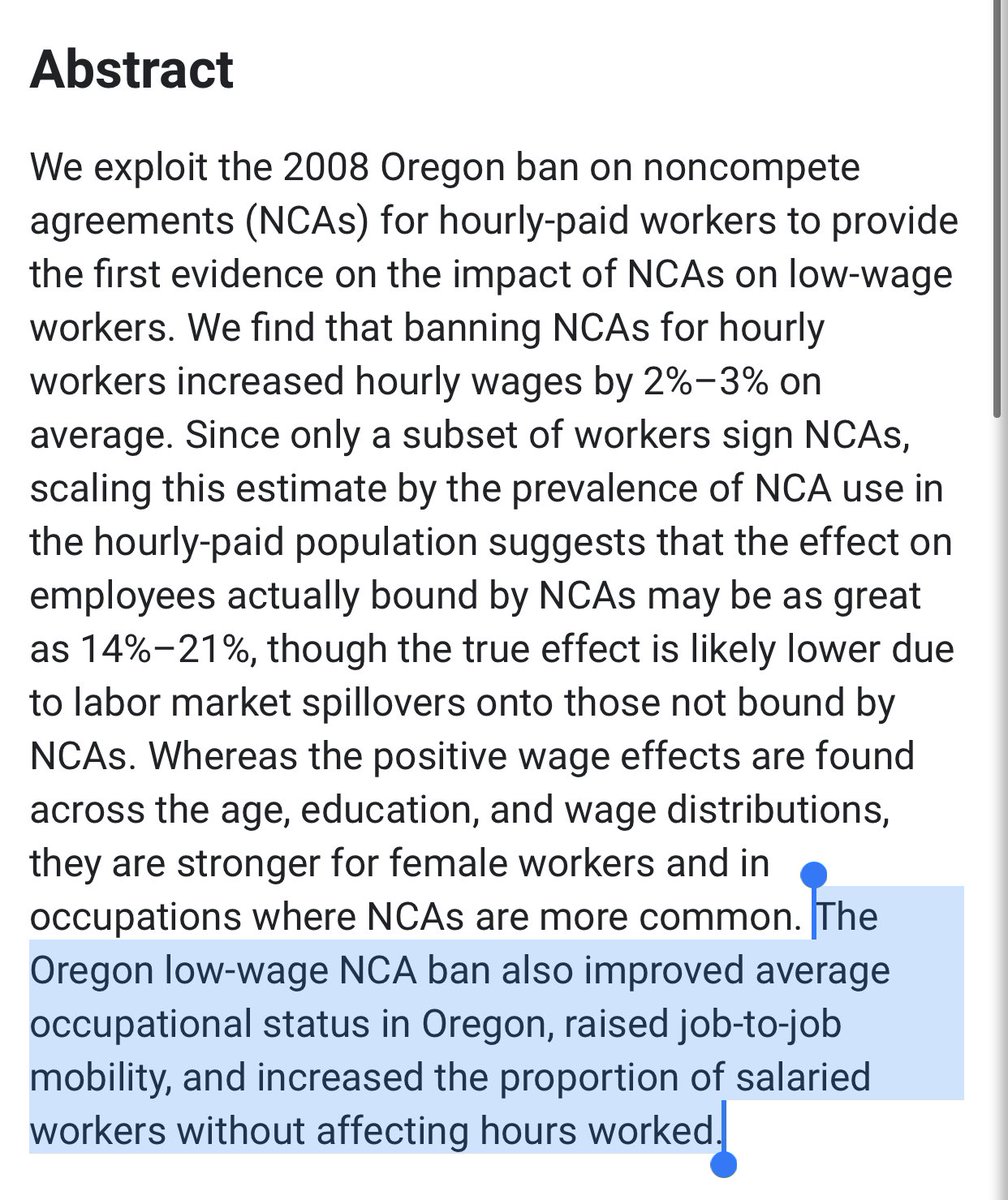 Abstract

We exploit the 2008 Oregon ban on noncompete agreements (NCAs) for hourly-paid workers to provide the first evidence on the impact of NCAs on low-wage workers. We find that banning NCAs for hourly workers increased hourly wages by 2%–3% on average. Since only a subset of workers sign NCAs, scaling this estimate by the prevalence of NCA use in the hourly-paid population suggests that the effect on employees actually bound by NCAs may be as great as 14%–21%, though the true effect is likely lower due to labor market spillovers onto those not bound by NCAs. Whereas the positive wage effects are found across the age, education, and wage distributions, they are stronger for female workers and in occupations where NCAs are more common. The Oregon low-wage NCA ban also improved average occupational status in Oregon, raised job-to-job mobility, and increased the proportion of salaried workers without affecting hours worked.